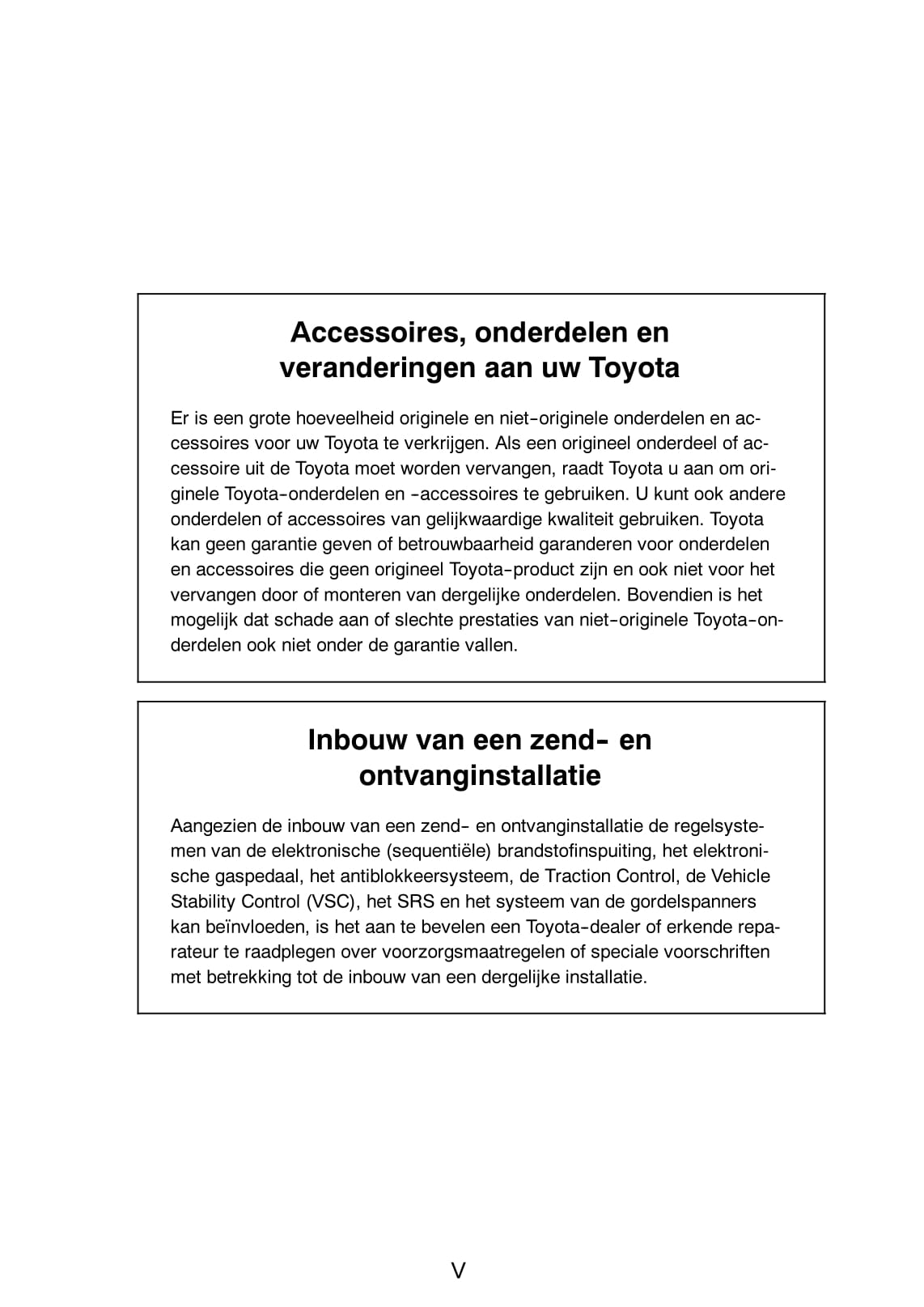 Accessoires, onderdelen en veranderingen aan uw Toyota

Er is een grote hoeveelheid originele en niet-originele onderdelen en accessoires voor uw Toyota te verkrijgen. Als een origineel onderdeel of accessoire uit de Toyota moet worden vervangen, raadt Toyota u aan om originele Toyota-onderdelen en -accessoires te gebruiken. U kunt ook andere onderdelen of accessoires van gelijkwaardige kwaliteit gebruiken. Toyota kan geen garantie geven of betrouwbaarheid garanderen voor onderdelen en accessoires die geen origineel Toyota-product zijn en ook niet voor het vervangen door of monteren van dergelijke onderdelen. Bovendien is het mogelijk dat schade aan of slechte prestaties van niet-originele Toyota-onderdelen ook niet onder de garantie vallen.

Inbouw van een zend- en ontvanginstallatie

Aangezien de inbouw van een zend- en ontvanginstallatie de regelsystemen van de elektronische (sequentiële) brandstofinspuiting, het elektronische gaspedaal, het antiblokkeersysteem, de Traction Control, de Vehicle Stability Control (VSC), het SRS en het systeem van de gordelspanners kan beïnvloeden, is het aan te bevelen een Toyota-dealer of erkende reparateur te raadplegen over voorzorgsmaatregelen of speciale voorschriften met betrekking tot de inbouw van een dergelijke installatie.

V